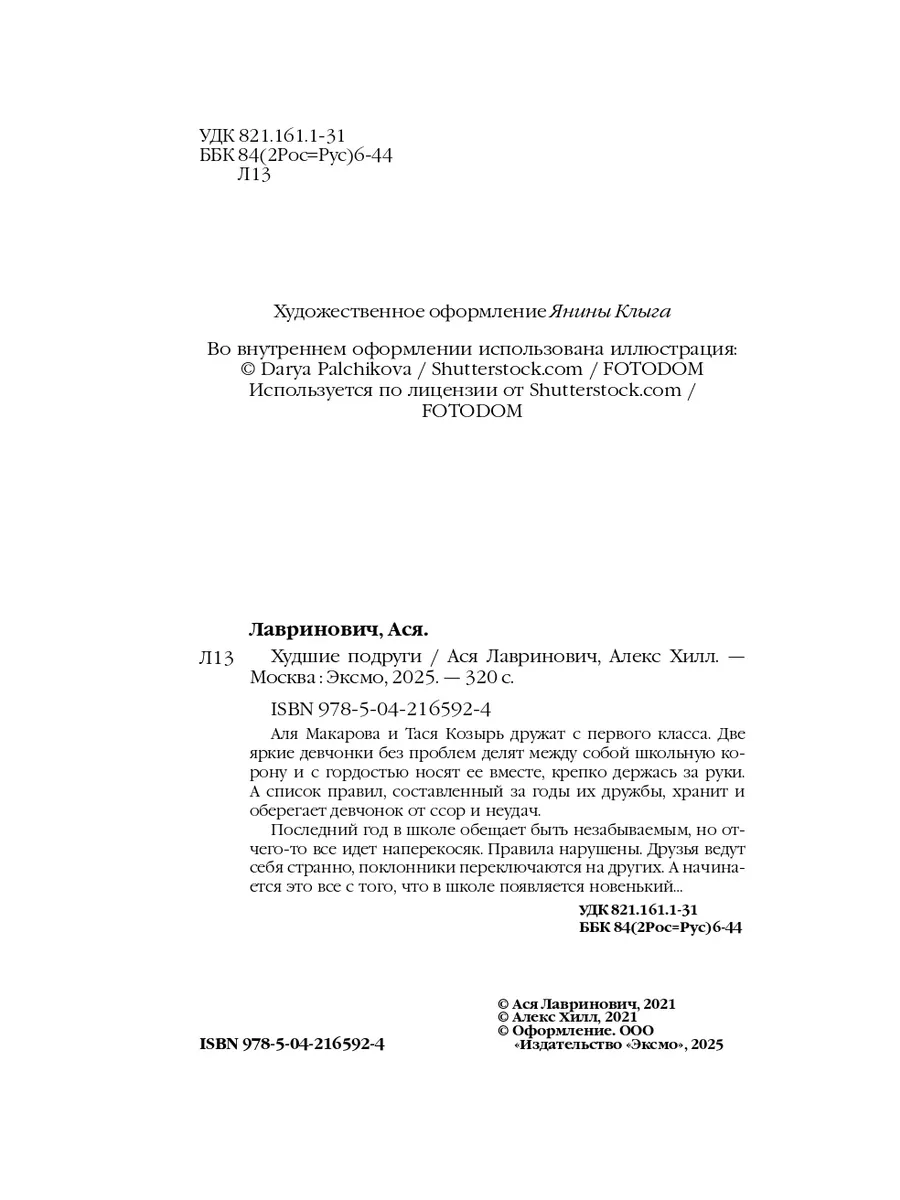 УДК 821.161.1-31
ББК 84(2Рос=Рус)6-44
Л13

Художественное оформление Янины Клыга

Во внутреннем оформлении использована иллюстрация:
© Darya Palchikova / Shutterstock.com / FOTODOM
Используется по лицензии от Shutterstock.com / FOTODOM

Лавринович, Ася.

Л13 Худшие подруги / Ася Лавринович, Алекс Хилл. — Москва : Эксмо, 2025. — 320 с.

ISBN 978-5-04-216592-4

Аля Макарова и Тася Козырь дружат с первого класса. Две яркие девчонки без проблем делят между собой школьную корону и с гордостью носят ее вместе, крепко держась за руки. А список правил, составленный за годы их дружбы, хранит и оберегает девчонок от ссор и неудач.

Последний год в школе обещает быть незабываемым, но отчего-то все идет наперекосяк. Правила нарушены. Друзья ведут себя странно, поклонники переключаются на других. А начинается это все с того, что в школе появляется новенький...

УДК 821.161.1-31
ББК 84(2Рос=Рус)6-44

© Ася Лавринович, 2021
© Алекс Хилл, 2021
© Оформление. ООО «Издательство «Эксмо», 2025

ISBN 978-5-04-216592-4